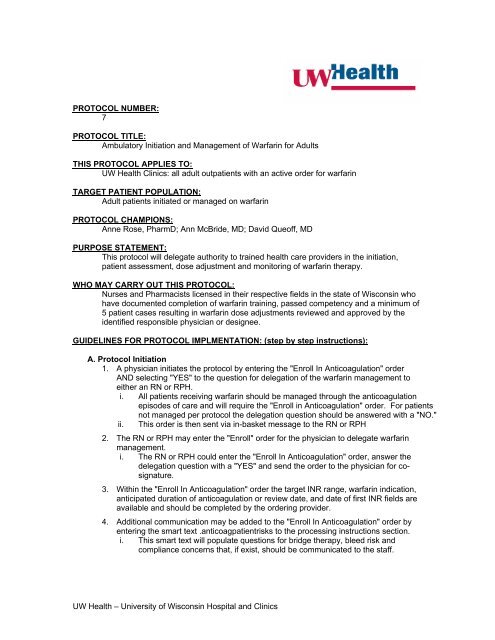 UWHealth

PROTOCOL NUMBER:
7

PROTOCOL TITLE:
Ambulatory Initiation and Management of Warfarin for Adults

THIS PROTOCOL APPLIES TO:
UW Health Clinics: all adult outpatients with an active order for warfarin

TARGET PATIENT POPULATION:
Adult patients initiated or managed on warfarin

PROTOCOL CHAMPIONS:
Anne Rose, PharmD; Ann McBride, MD; David Queoff, MD

PURPOSE STATEMENT:
This protocol will delegate authority to trained health care providers in the initiation, patient assessment, dose adjustment and monitoring of warfarin therapy.

WHO MAY CARRY OUT THIS PROTOCOL:
Nurses and Pharmacists licensed in their respective fields in the state of Wisconsin who have documented completion of warfarin training, passed competency and a minimum of 5 patient cases resulting in warfarin dose adjustments reviewed and approved by the identified responsible physician or designee.

GUIDELINES FOR PROTOCOL IMPLMENTATION: (step by step instructions):

A. Protocol Initiation
1. A physician initiates the protocol by entering the "Enroll In Anticoagulation" order AND selecting "YES" to the question for delegation of the warfarin management to either an RN or RPH.
i. All patients receiving warfarin should be managed through the anticoagulation episodes of care and will require the "Enroll in Anticoagulation" order. For patients not managed per protocol the delegation question should be answered with a "NO."
ii. This order is then sent via in-basket message to the RN or RPH

2. The RN or RPH may enter the "Enroll" order for the physician to delegate warfarin management.
i. The RN or RPH could enter the "Enroll In Anticoagulation" order, answer the delegation question with a "YES" and send the order to the physician for co-signature.

3. Within the "Enroll In Anticoagulation" order the target INR range, warfarin indication, anticipated duration of anticoagulation or review date, and date of first INR fields are available and should be completed by the ordering provider.

4. Additional communication may be added to the "Enroll In Anticoagulation" order by entering the smart text .anticoagpatientrisks to the processing instructions section.
i. This smart text will populate questions for bridge therapy, bleed risk and compliance concerns that, if exist, should be communicated to the staff.

UW Health – University of Wisconsin Hospital and Clinics